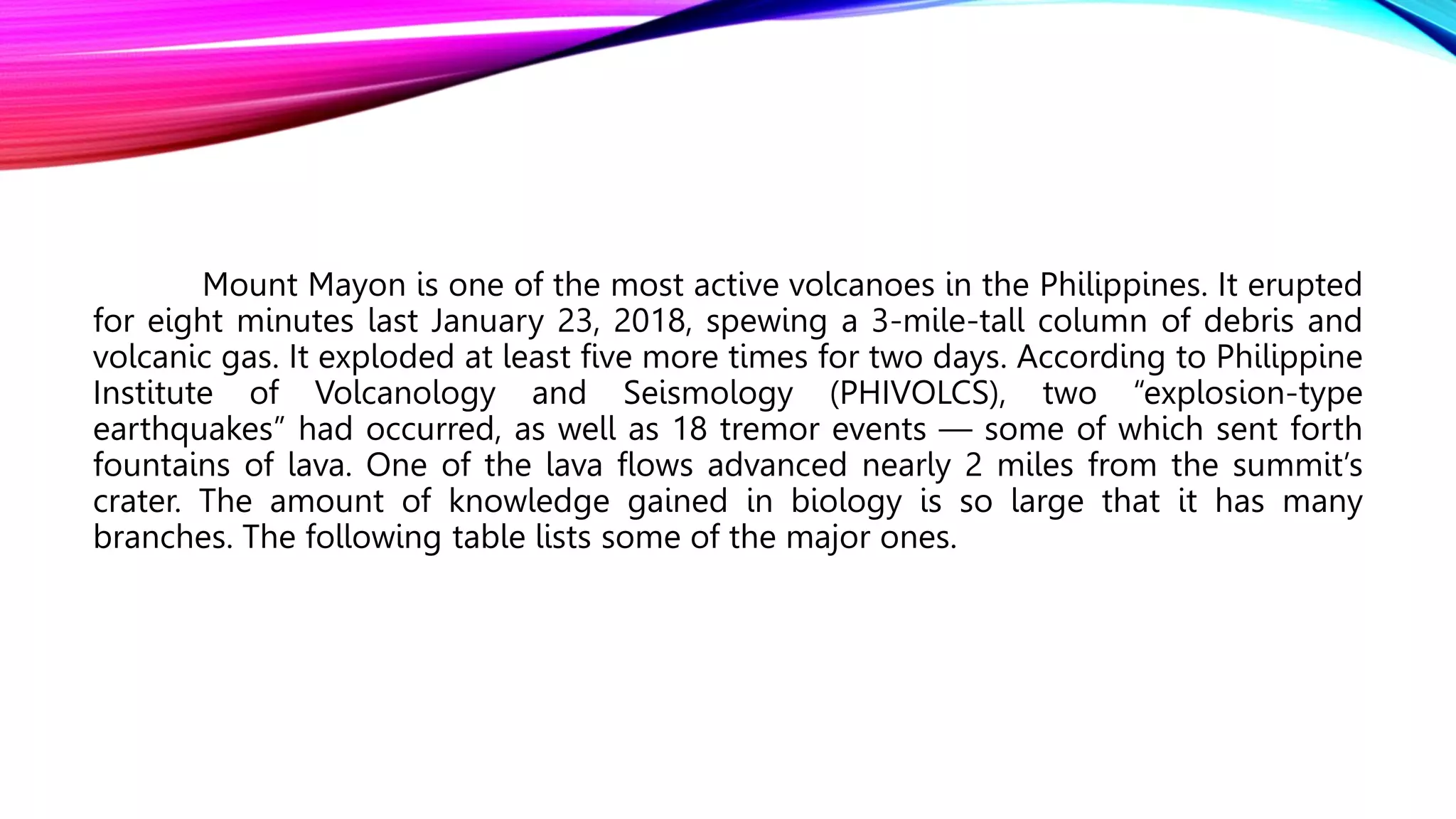 Mount Mayon is one of the most active volcanoes in the Philippines. It erupted for eight minutes last January 23, 2018, spewing a 3-mile-tall column of debris and volcanic gas. It exploded at least five more times for two days. According to Philippine Institute of Volcanology and Seismology (PHIVOLCS), two “explosion-type earthquakes” had occurred, as well as 18 tremor events — some of which sent forth fountains of lava. One of the lava flows advanced nearly 2 miles from the summit’s crater. The amount of knowledge gained in biology is so large that it has many branches. The following table lists some of the major ones.